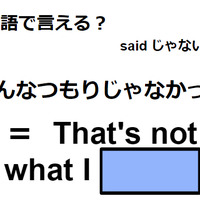 語で言える？

said じゃない

んなつもりじゃなかっ

＝ That's not

what I